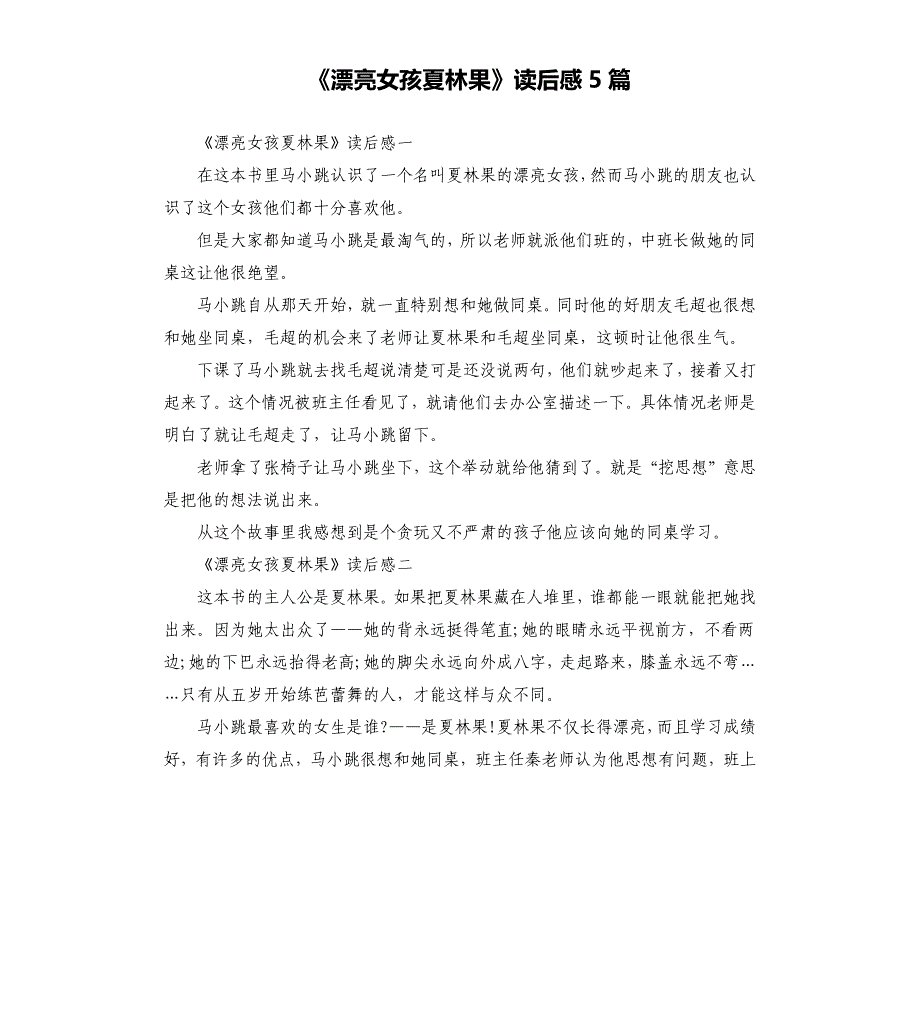 《漂亮女孩夏林果》读后感 5 篇

《漂亮女孩夏林果》读后感一

在这本书里马小跳认识了一个名叫夏林果的漂亮女孩，然而马小跳的朋友也认识了这个女孩他们都十分喜欢他。

但是大家都知道马小跳是最淘气的，所以老师就派他们班的，中班长做她的同桌这让他很绝望。

马小跳自从那天开始，就一直特别想和她做同桌。同时他的好朋友毛超也很想和她坐同桌，毛超的机会来了老师让夏林果和毛超坐同桌，这顿时让他很生气。

下课了马小跳就去找毛超说清楚可是还没说两句，他们就吵起来了，接着又打起来了。这个情况被班主任看见了，就请他们去办公室描述一下。具体情况老师是明白了就让毛超走了，让马小跳留下。

老师拿了张椅子让马小跳坐下，这个举动就给他猜到了。就是“挖思想”意思是把他的想法说出来。

从这个故事里我感想到是个贪玩又不严肃的孩子他应该向她的同桌学习。

《漂亮女孩夏林果》读后感二

这本书的主人公是夏林果。如果把夏林果藏在人堆里，谁都能一眼就能把她找出来。因为她太出众了——她的背永远挺得笔直;她的眼睛永远平视前方，不看两边;她的下巴永远抬得老高;她的脚尖永远向外成八字，走起路来，膝盖永远不弯……只有从五岁开始练芭蕾舞的人，才能这样与众不同。

马小跳最喜欢的女生是谁?——是夏林果!夏林果不仅长得漂亮，而且学习成绩好，有许多的优点，马小跳很想和她同桌，班主任秦老师认为他思想有问题，班上